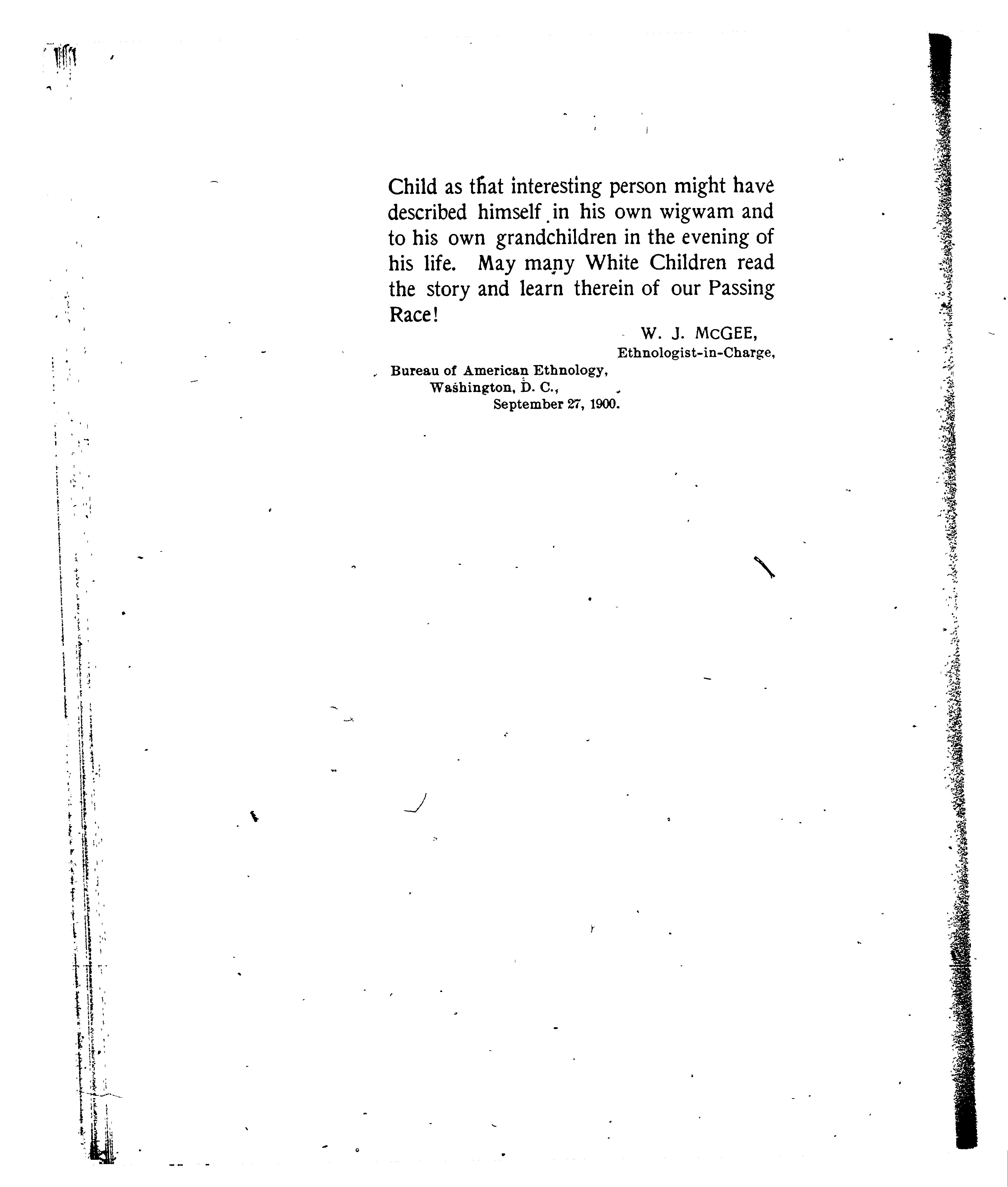 Child as that interesting person might have described himself in his own wigwam and to his own grandchildren in the evening of his life. May many White Children read the story and learn therein of our Passing Race!

W. J. McGEE,
Ethnologist-in-Charge,

Bureau of American Ethnology,
Washington, D. C.,
September 27, 1900.